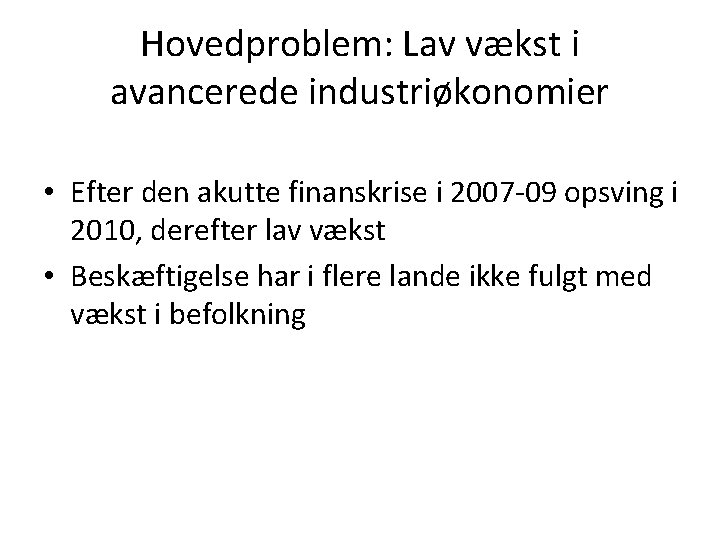 Hovedproblem: Lav vækst i avancerede industriøkonomier

• Efter den akutte finanskrise i 2007-09 opsving i 2010, derefter lav vækst
• Beskæftigelse har i flere lande ikke fulgt med vækst i befolkning